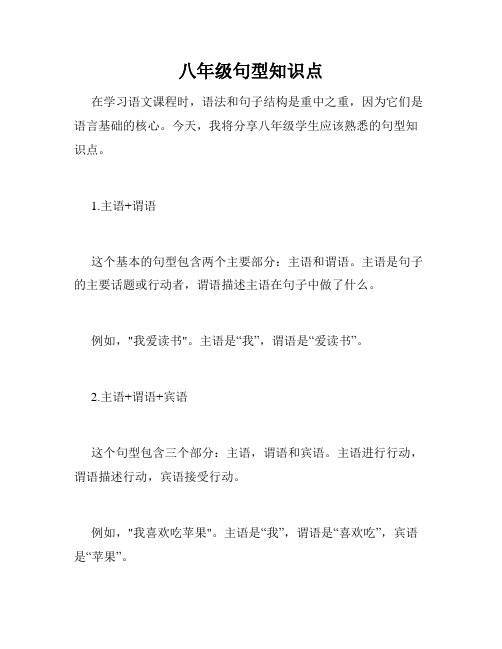 八年级句型知识点

在学习语文课程时，语法和句子结构是重中之重，因为它们是语言基础的核心。今天，我将分享八年级学生应该熟悉的句型知识点。

1.主语+谓语

这个基本的句型包含两个主要部分：主语和谓语。主语是句子的主要话题或行动者，谓语描述主语在句子中做了什么。

例如，"我爱读书"。主语是“我”，谓语是“爱读书”。

2.主语+谓语+宾语

这个句型包含三个部分：主语，谓语和宾语。主语进行行动，谓语描述行动，宾语接受行动。

例如，"我喜欢吃苹果"。主语是“我”，谓语是“喜欢吃”，宾语是“苹果”。